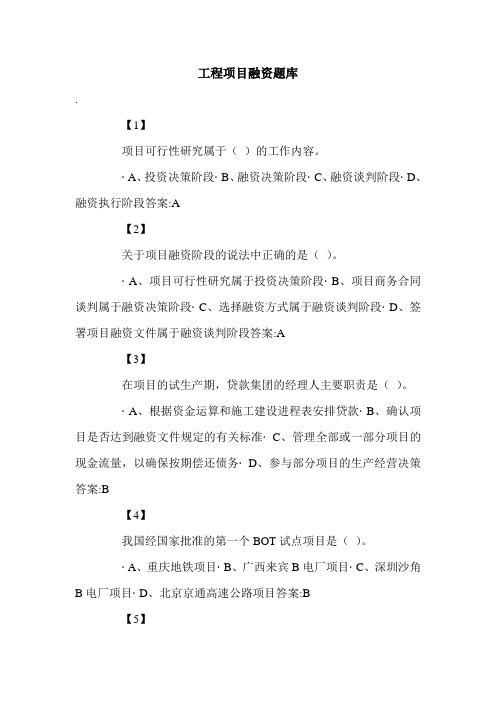 工程项目融资题库

.

【1】

项目可行性研究属于（ ）的工作内容。

· A、投资决策阶段· B、融资决策阶段· C、融资谈判阶段· D、融资执行阶段答案:A

【2】

关于项目融资阶段的说法中正确的是（ ）。

· A、项目可行性研究属于投资决策阶段· B、项目商务合同谈判属于融资决策阶段· C、选择融资方式属于融资谈判阶段· D、签署项目融资文件属于融资谈判阶段答案:A

【3】

在项目的试生产期，贷款集团的经理人主要职责是（ ）。

· A、根据资金运算和施工建设进程表安排贷款· B、确认项目是否达到融资文件规定的有关标准· C、管理全部或一部分项目的现金流量，以确保按期偿还债务· D、参与部分项目的生产经营决策答案:B

【4】

我国经国家批准的第一个 BOT 试点项目是（ ）。

· A、重庆地铁项目· B、广西来宾 B 电厂项目· C、深圳沙角 B 电厂项目· D、北京京通高速公路项目答案:B

【5】